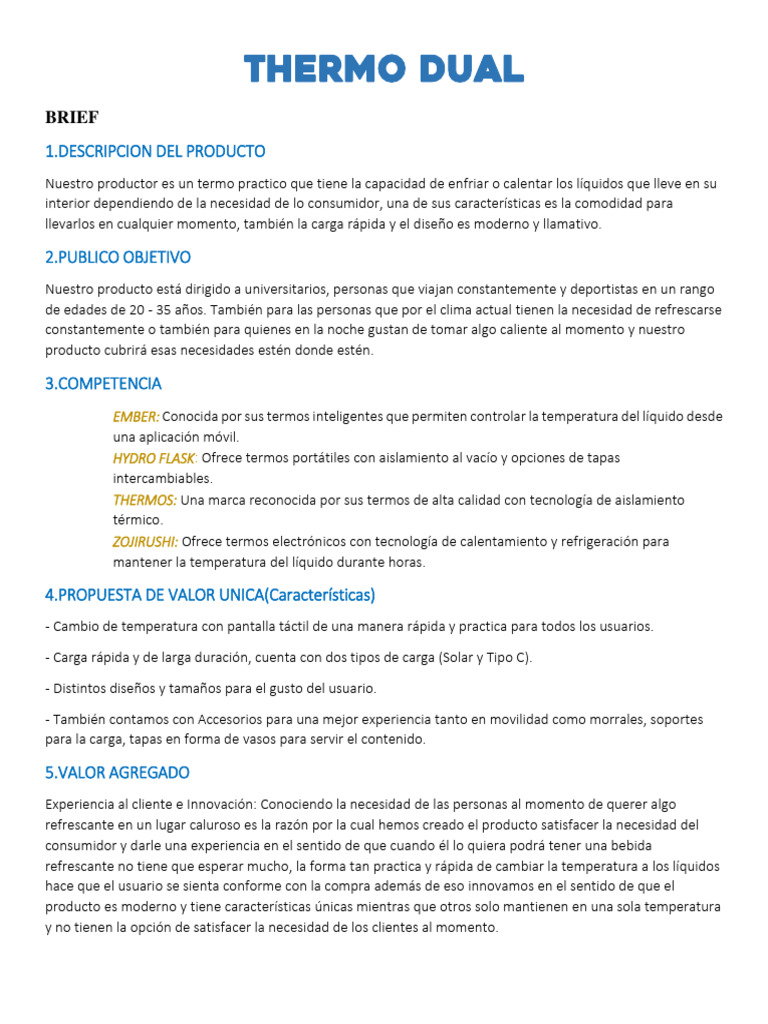 THERMO DUAL

BRIEF

1.DESCRIPCION DEL PRODUCTO

Nuestro productor es un termo practico que tiene la capacidad de enfriar o calentar los líquidos que lleve en su interior dependiendo de la necesidad de lo consumidor, una de sus características es la comodidad para llevarlos en cualquier momento, también la carga rápida y el diseño es moderno y llamativo.

2.PUBLICO OBJETIVO

Nuestro producto está dirigido a universitarios, personas que viajan constantemente y deportistas en un rango de edades de 20 - 35 años. También para las personas que por el clima actual tienen la necesidad de refrescarse constantemente o también para quienes en la noche gustan de tomar algo caliente al momento y nuestro producto cubrirá esas necesidades estén donde estén.

3.COMPETENCIA

EMBER: Conocida por sus termos inteligentes que permiten controlar la temperatura del líquido desde una aplicación móvil.
HYDRO FLASK: Ofrece termos portátiles con aislamiento al vacío y opciones de tapas intercambiables.
THERMOS: Una marca reconocida por sus termos de alta calidad con tecnología de aislamiento térmico.
ZOJIRUSHI: Ofrece termos electrónicos con tecnología de calentamiento y refrigeración para mantener la temperatura del líquido durante horas.

4.PROPUESTA DE VALOR UNICA(Características)

- Cambio de temperatura con pantalla táctil de una manera rápida y practica para todos los usuarios.

- Carga rápida y de larga duración, cuenta con dos tipos de carga (Solar y Tipo C).

- Distintos diseños y tamaños para el gusto del usuario.

- También contamos con Accesorios para una mejor experiencia tanto en movilidad como morrales, soportes para la carga, tapas en forma de vasos para servir el contenido.

5.VALOR AGREGADO

Experiencia al cliente e Innovación: Conociendo la necesidad de las personas al momento de querer algo refrescante en un lugar caluroso es la razón por la cual hemos creado el producto satisfacer la necesidad del consumidor y darle una experiencia en el sentido de que cuando él lo quiera podrá tener una bebida refrescante no tiene que esperar mucho, la forma tan practica y rápida de cambiar la temperatura a los líquidos hace que el usuario se sienta conforme con la compra además de eso innovamos en el sentido de que el producto es moderno y tiene características únicas mientras que otros solo mantienen en una sola temperatura y no tienen la opción de satisfacer la necesidad de los clientes al momento.